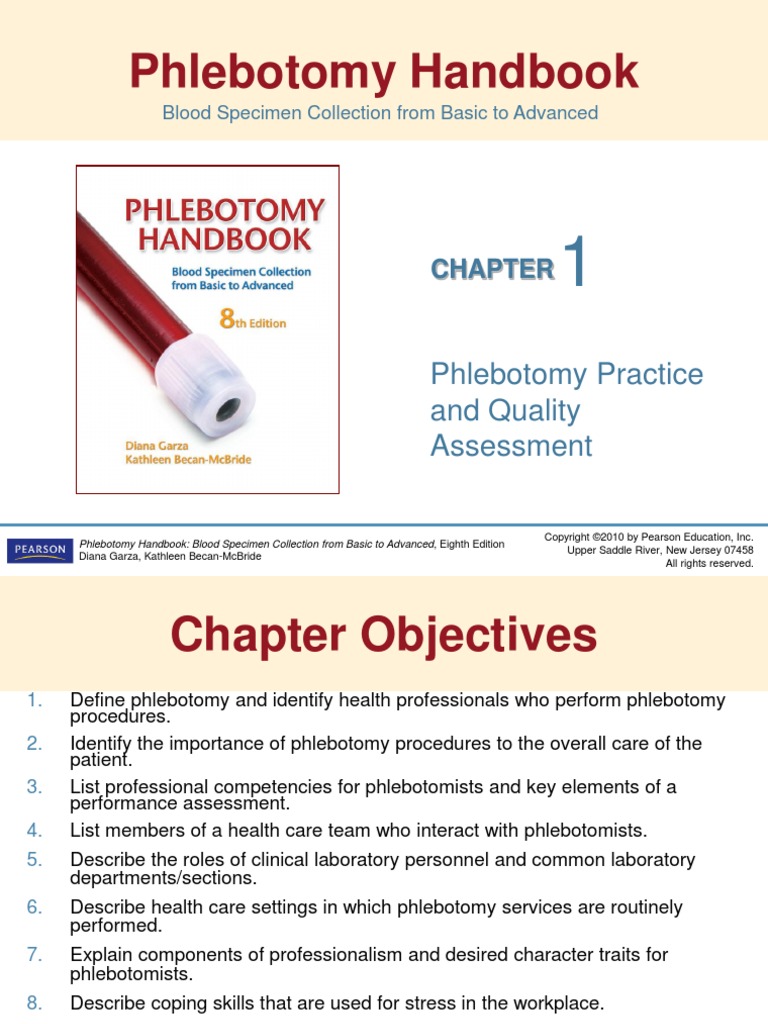 Phlebotomy Handbook

Blood Specimen Collection from Basic to Advanced

PHLEBOTOMY HANDBOOK

Blood Specimen Collection from Basic to Advanced

8th Edition

Diana Garza
Kathleen Becan-McBride

CHAPTER 1

Phlebotomy Practice and Quality Assessment

PEARSON

Phlebotomy Handbook: Blood Specimen Collection from Basic to Advanced, Eighth Edition
Diana Garza, Kathleen Becan-McBride

Copyright ©2010 by Pearson Education, Inc.
Upper Saddle River, New Jersey 07458
All rights reserved.

Chapter Objectives

1. Define phlebotomy and identify health professionals who perform phlebotomy procedures.
2. Identify the importance of phlebotomy procedures to the overall care of the patient.
3. List professional competencies for phlebotomists and key elements of a performance assessment.
4. List members of a health care team who interact with phlebotomists.
5. Describe the roles of clinical laboratory personnel and common laboratory departments/sections.
6. Describe health care settings in which phlebotomy services are routinely performed.
7. Explain components of professionalism and desired character traits for phlebotomists.
8. Describe coping skills that are used for stress in the workplace.